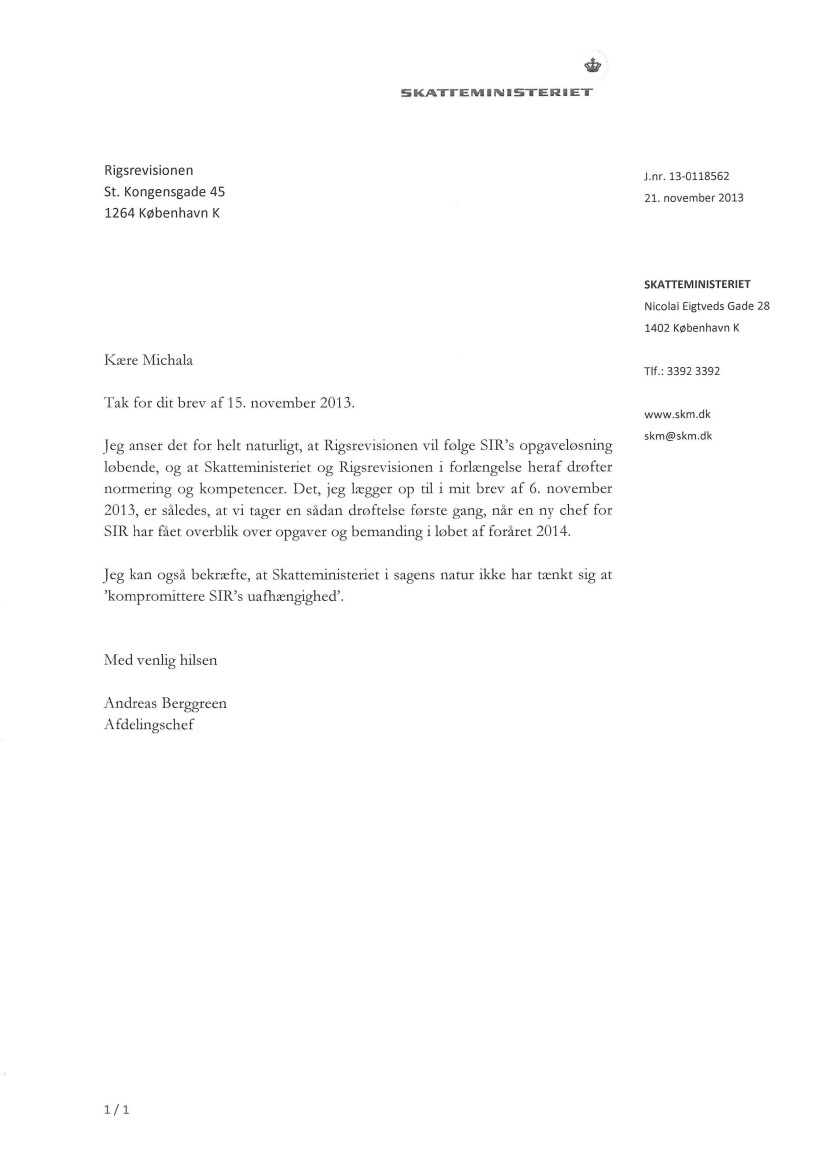 SKATTEMINISTERIET

Rigsrevisionen
St. Kongensgade 45
1264 København K

J.nr. 13-0118562
21. november 2013

SKATTEMINISTERIET
Nicolai Eigtveds Gade 28
1402 København K

Tlf.: 3392 3392

www.skm.dk
skm@skm.dk

Kære Michala

Tak for dit brev af 15. november 2013.

Jeg anser det for helt naturligt, at Rigsrevisionen vil følge SIR's opgaveløsning løbende, og at Skatteministeriet og Rigsrevisionen i forlængelse heraf drøfter normering og kompetencer. Det, jeg lægger op til i mit brev af 6. november 2013, er således, at vi tager en sådan drøftelse første gang, når en ny chef for SIR har fået overblik over opgaver og bemanding i løbet af foråret 2014.

Jeg kan også bekræfte, at Skatteministeriet i sagens natur ikke har tænkt sig at 'kompromittere SIR's uafhængighed'.

Med venlig hilsen

Andreas Berggreen
Afdelingschef

1 / 1